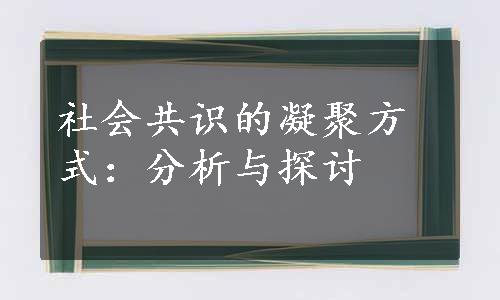 社会共识的凝聚方式：分析与探讨